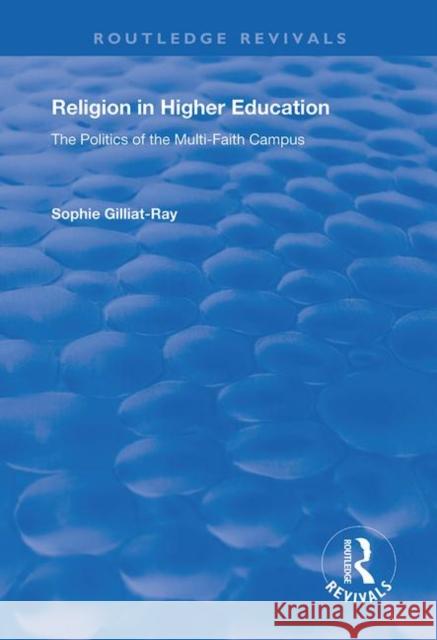 ROUTLEDGE REVIVALS

Religion in Higher Education

The Politics of the Multi-Faith Campus

Sophie Gilliat-Ray

ROUTLEDGE

REVIVALS